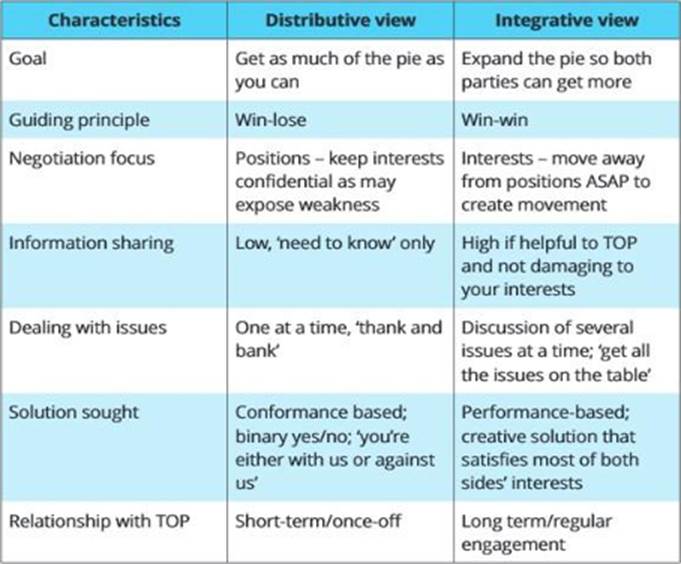 | Characteristics | Distributive view | Integrative view |
|---|---|---|
| Goal | Get as much of the pie as you can | Expand the pie so both parties can get more |
| Guiding principle | Win-lose | Win-win |
| Negotiation focus | Positions – keep interests confidential as may expose weakness | Interests – move away from positions ASAP to create movement |
| Information sharing | Low, 'need to know' only | High if helpful to TOP and not damaging to your interests |
| Dealing with issues | One at a time, 'thank and bank' | Discussion of several issues at a time; 'get all the issues on the table' |
| Solution sought | Conformance based; binary yes/no; 'you're either with us or against us' | Performance-based; creative solution that satisfies most of both sides' interests |
| Relationship with TOP | Short-term/once-off | Long term/regular engagement |